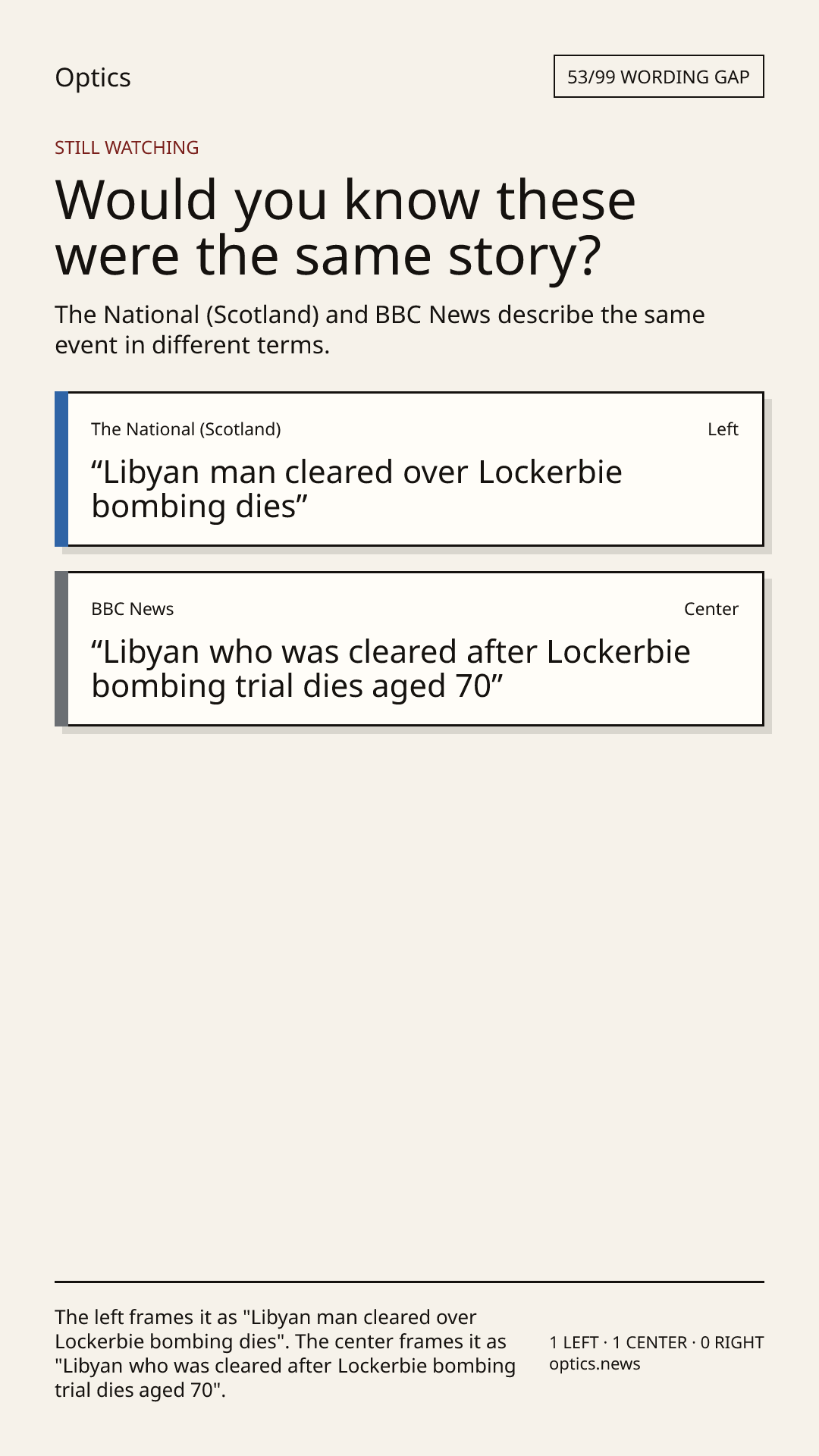 Optics

53/99 WORDING GAP

STILL WATCHING

Would you know these were the same story?

The National (Scotland) and BBC News describe the same event in different terms.

The National (Scotland)

Left

"Libyan man cleared over Lockerbie bombing dies"

BBC News

Center

"Libyan who was cleared after Lockerbie bombing trial dies aged 70"

The left frames it as "Libyan man cleared over Lockerbie bombing dies". The center frames it as "Libyan who was cleared after Lockerbie bombing trial dies aged 70".

1 LEFT · 1 CENTER · 0 RIGHT
optics.news